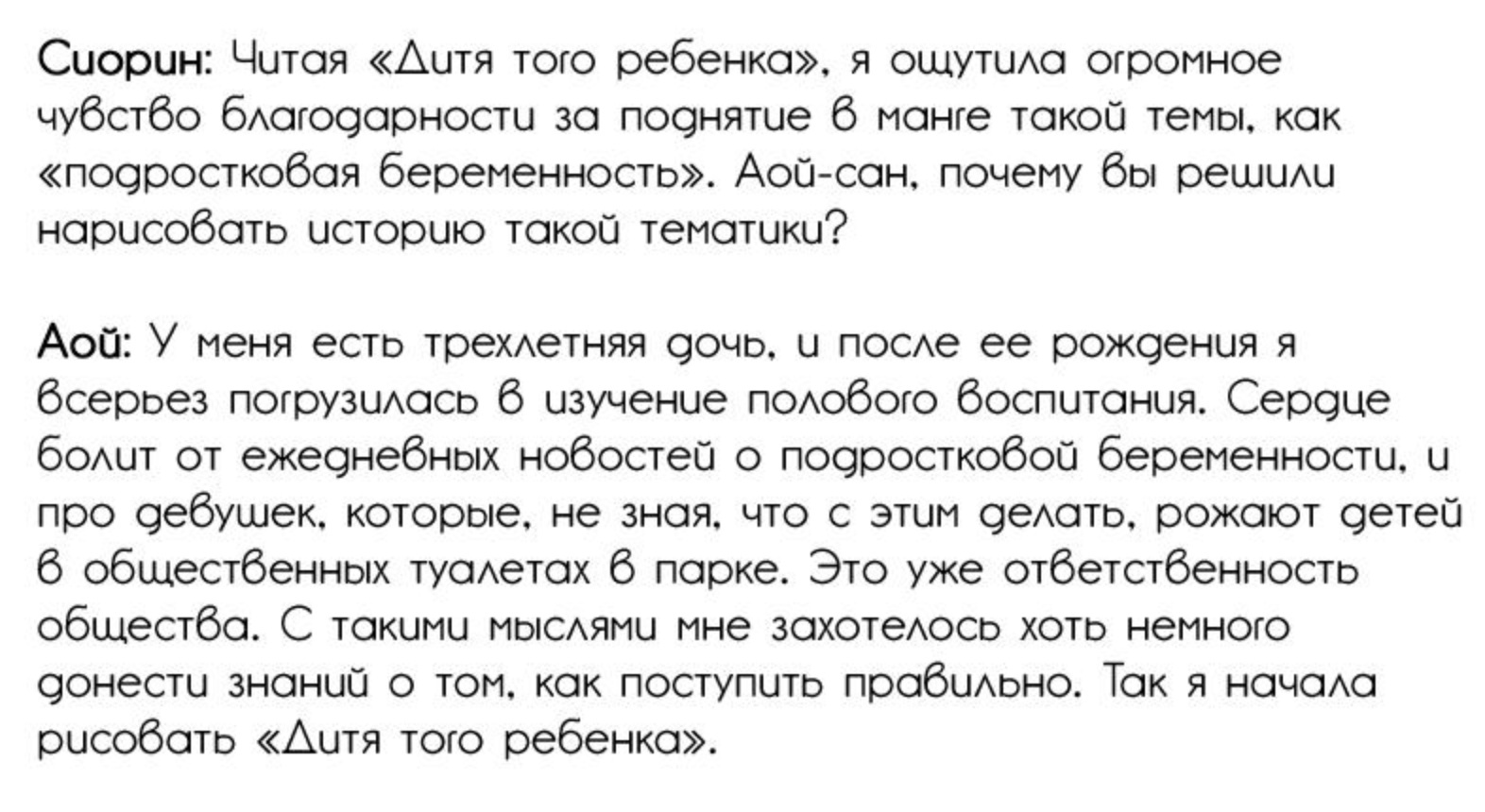 Сиорин: Читая «Дитя того ребенка», я ощутила огромное чувство благодарности за поднятие в манге такой темы, как «подростковая беременность». Аой-сан, почему вы решили нарисовать историю такой тематики?

Аой: У меня есть трехлетняя дочь, и после ее рождения я всерьез погрузилась в изучение полового воспитания. Сердце болит от ежедневных новостей о подростковой беременности, и про девушек, которые, не зная, что с этим делать, рожают детей в общественных туалетах в парке. Это уже ответственность общества. С такими мыслями мне захотелось хоть немного донести знаний о том, как поступить правильно. Так я начала рисовать «Дитя того ребенка».